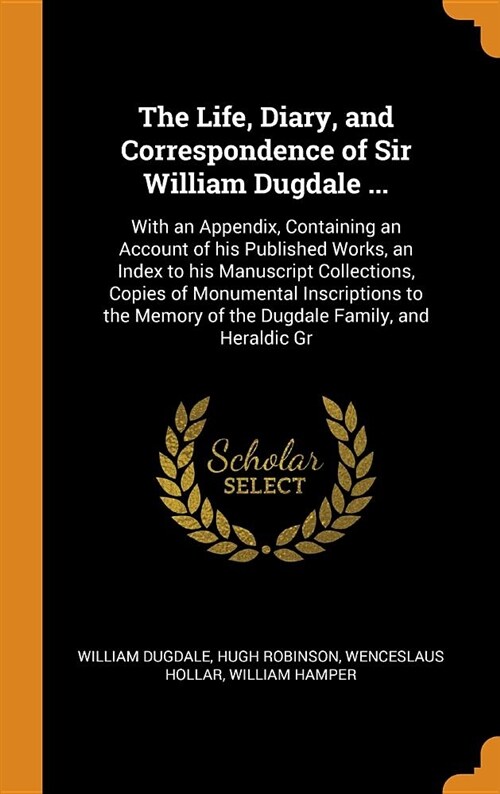 The Life, Diary, and Correspondence of Sir William Dugdale ...

With an Appendix, Containing an Account of his Published Works, an Index to his Manuscript Collections, Copies of Monumental Inscriptions to the Memory of the Dugdale Family, and Heraldic Gr

Scholar SELECT

WILLIAM DUGDALE, HUGH ROBINSON, WENCESLAUS HOLLAR, WILLIAM HAMPER